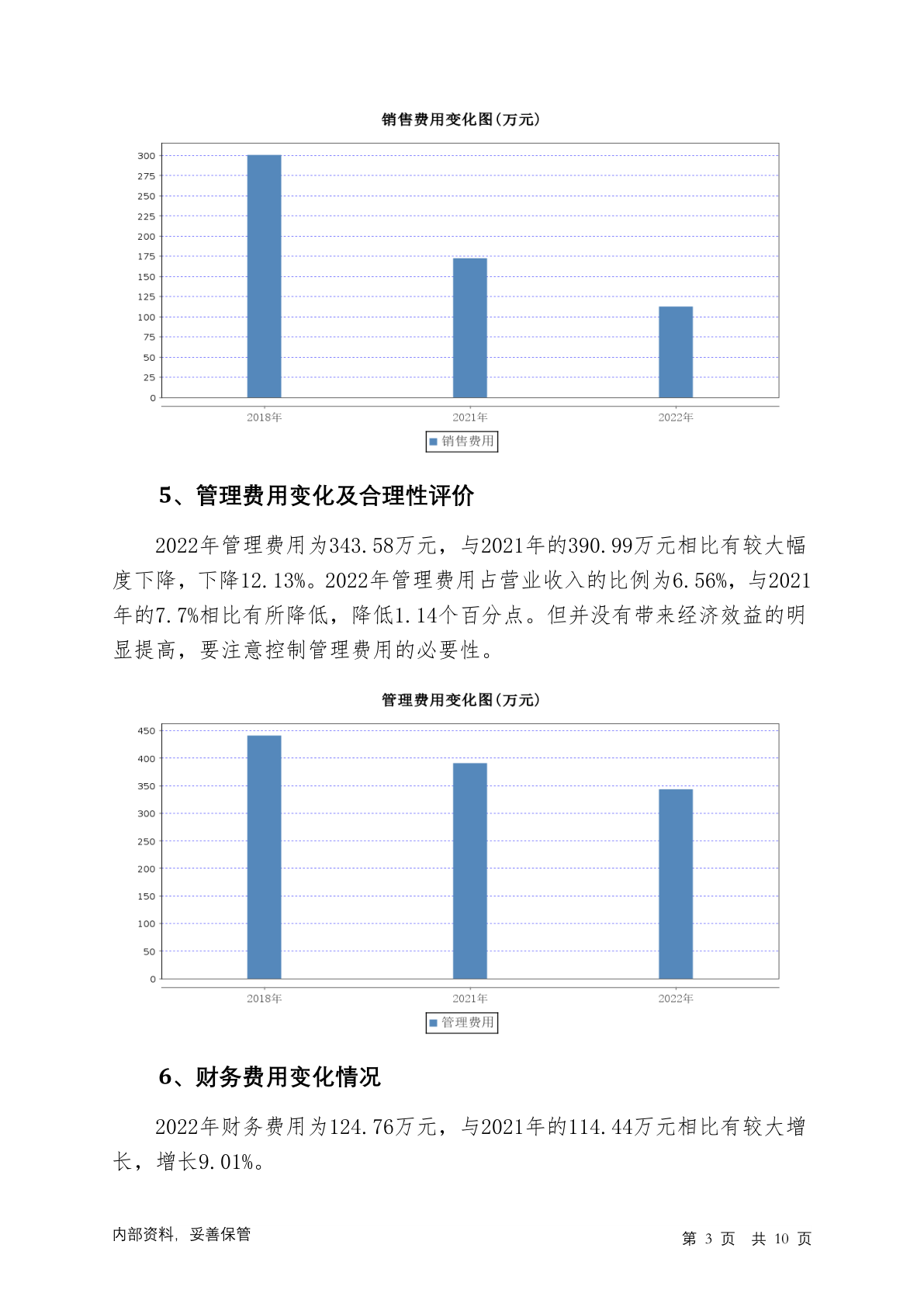 销售费用变化图(万元)

300
275
250
225
200
175
150
125
100
75
50
25
0

2018年
2021年
2022年

销售费用

5、管理费用变化及合理性评价

2022年管理费用为343.58万元，与2021年的390.99万元相比有较大幅度下降，下降12.13%。2022年管理费用占营业收入的比例为6.56%，与2021年的7.7%相比有所降低，降低1.14个百分点。但并没有带来经济效益的明显提高，要注意控制管理费用的必要性。

管理费用变化图(万元)

450
400
350
300
250
200
150
100
50
0

2018年
2021年
2022年

管理费用

6、财务费用变化情况

2022年财务费用为124.76万元，与2021年的114.44万元相比有较大增长，增长9.01%。

内部资料，妥善保管

第 3 页 共 10 页